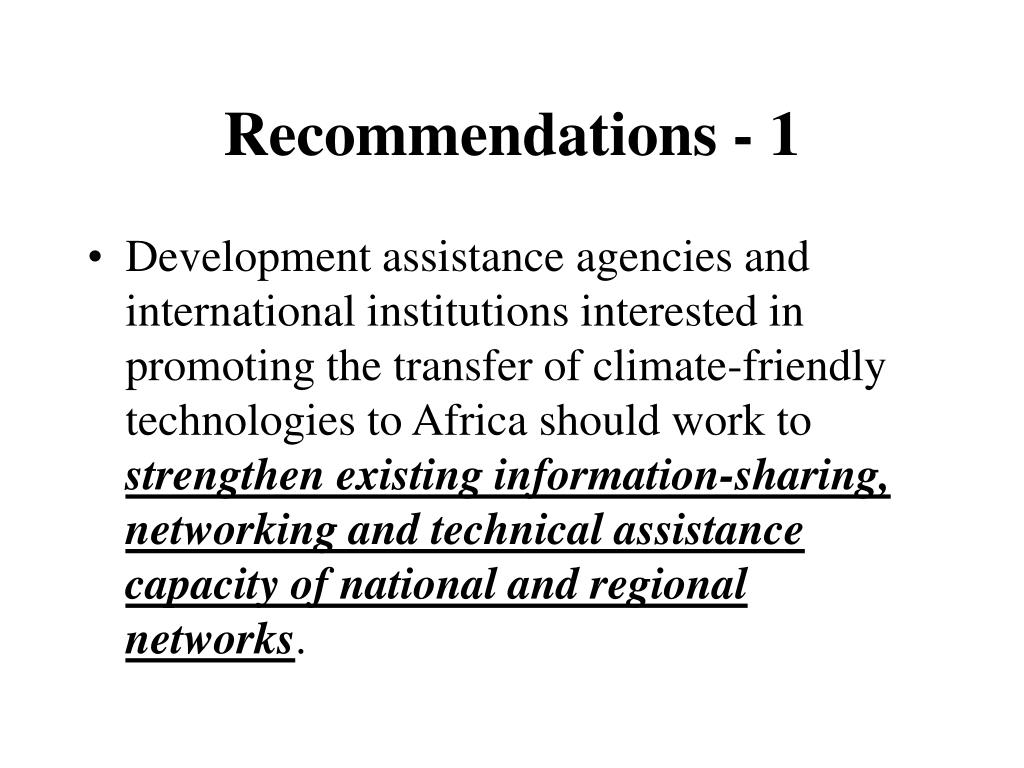 Recommendations - 1

• Development assistance agencies and international institutions interested in promoting the transfer of climate-friendly technologies to Africa should work to strengthen existing information-sharing, networking and technical assistance capacity of national and regional networks.